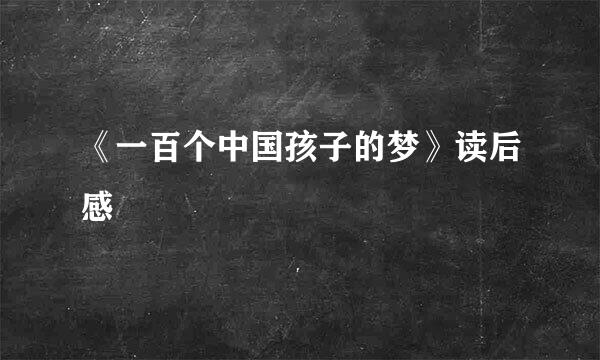 《一百个中国孩子的梦》读后感